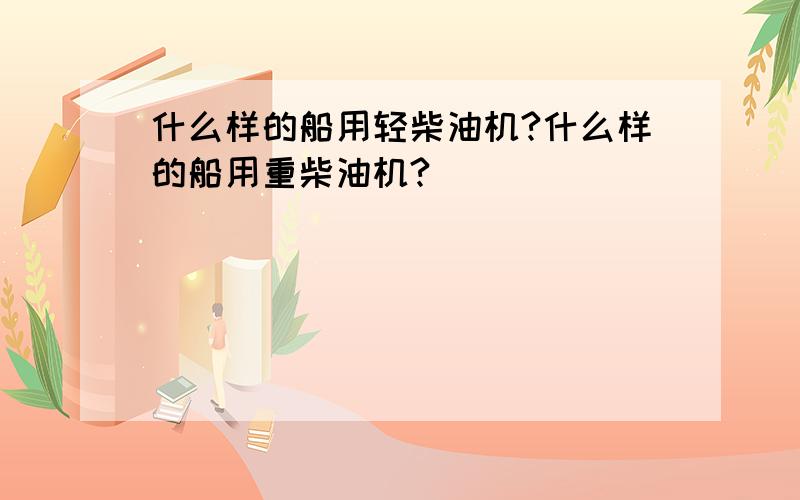 什么样的船用轻柴油机?什么样的船用重柴油机?